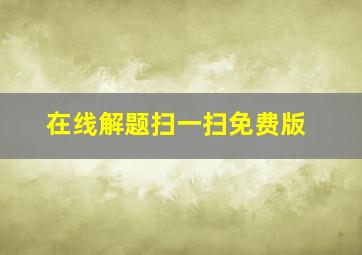 在线解题扫一扫免费版